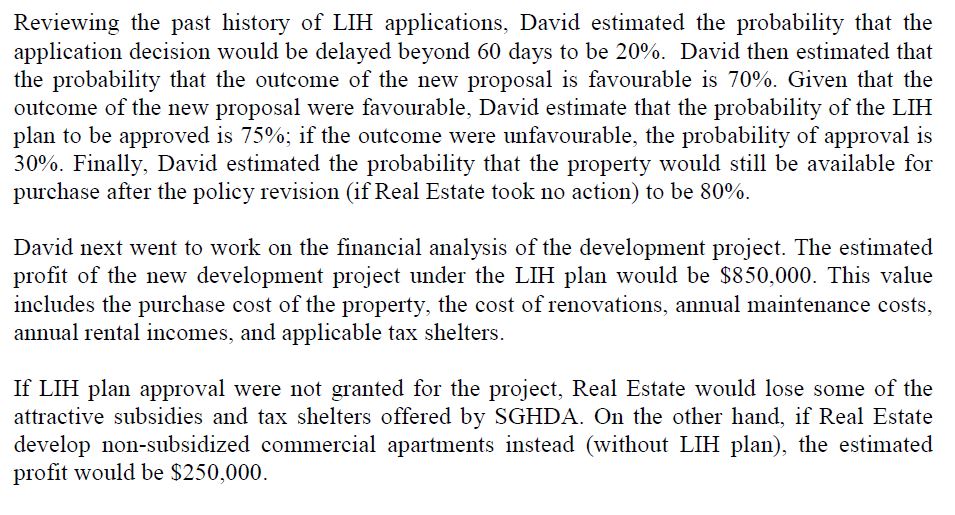 Reviewing the past history of LIH applications, David estimated the probability that the application decision would be delayed beyond 60 days to be 20%. David then estimated that the probability that the outcome of the new proposal is favourable is 70%. Given that the outcome of the new proposal were favourable, David estimate that the probability of the LIH plan to be approved is 75%; if the outcome were unfavourable, the probability of approval is 30%. Finally, David estimated the probability that the property would still be available for purchase after the policy revision (if Real Estate took no action) to be 80%.

David next went to work on the financial analysis of the development project. The estimated profit of the new development project under the LIH plan would be \$850,000. This value includes the purchase cost of the property, the cost of renovations, annual maintenance costs, annual rental incomes, and applicable tax shelters.

If LIH plan approval were not granted for the project, Real Estate would lose some of the attractive subsidies and tax shelters offered by SGHDA. On the other hand, if Real Estate develop non-subsidized commercial apartments instead (without LIH plan), the estimated profit would be \$250,000.